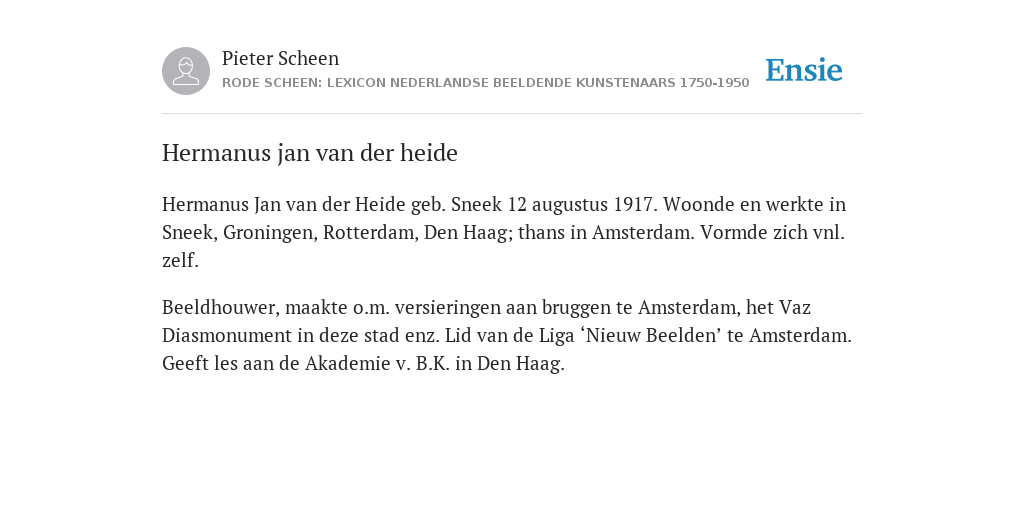 Pieter Scheen
RODE SCHEEN: LEXICON NEDERLANDSE BEELDENDE KUNSTENAARS 1750-1950

Ensie

Hermanus jan van der heide

Hermanus Jan van der Heide geb. Sneek 12 augustus 1917. Woonde en werkte in Sneek, Groningen, Rotterdam, Den Haag; thans in Amsterdam. Vormde zich vnl. zelf.

Beeldhouwer, maakte o.m. versieringen aan bruggen te Amsterdam, het Vaz Diasmonument in deze stad enz. Lid van de Liga ‘Nieuw Beelden’ te Amsterdam. Geeft les aan de Akademie v. B.K. in Den Haag.